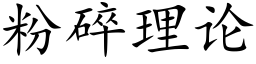 粉碎理论